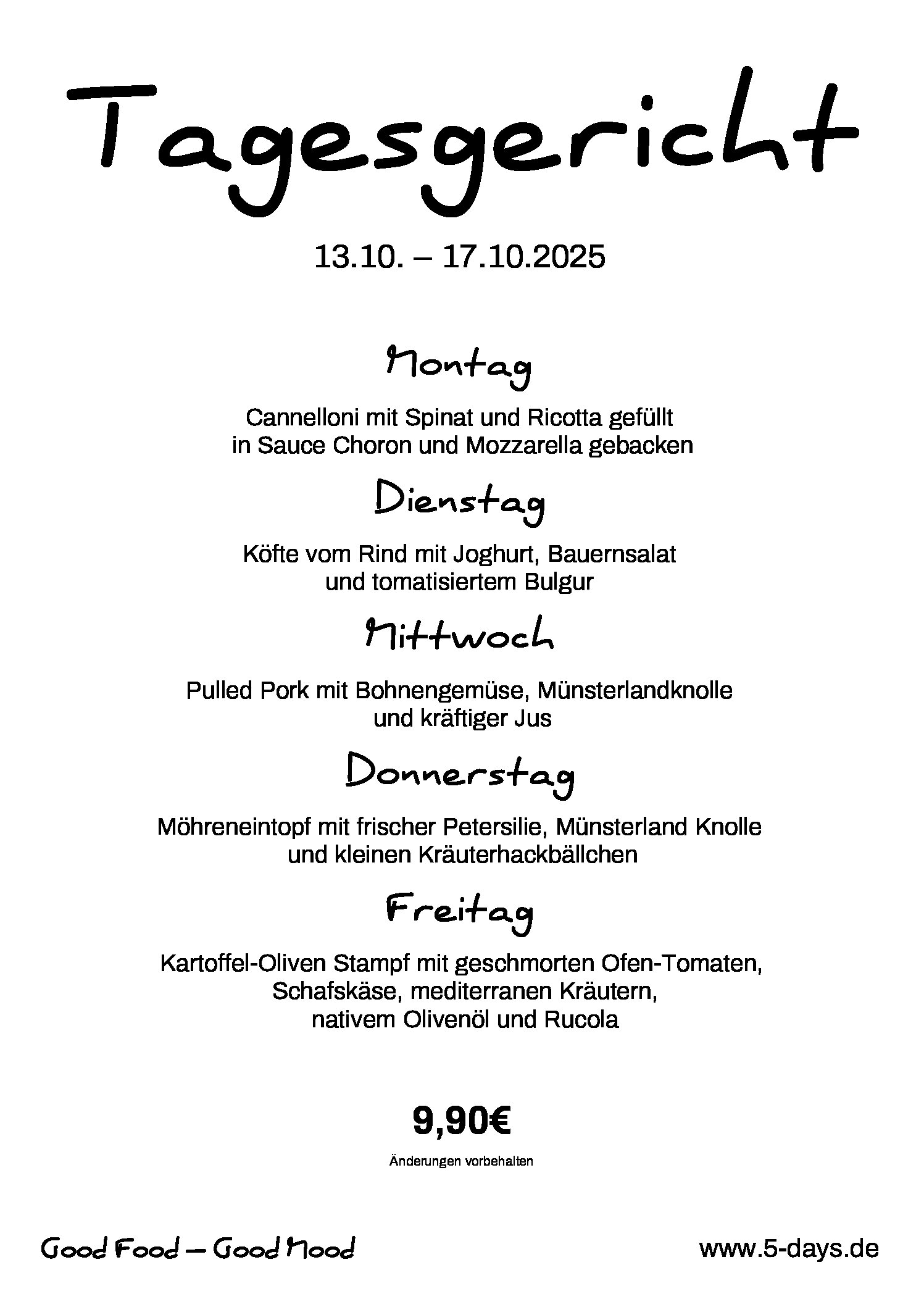 Tagesgericht

13.10. – 17.10.2025

Montag

Cannelloni mit Spinat und Ricotta gefüllt in Sauce Choron und Mozzarella gebacken

Dienstag

Köfte vom Rind mit Joghurt, Bauernsalat und tomatisiertem Bulgur

Mittwoch

Pulled Pork mit Bohnengemüse, Münsterlandknolle und kräftiger Jus

Donnerstag

Möhreneintopf mit frischer Petersilie, Münsterland Knolle und kleinen Kräuterhackbällchen

Freitag

Kartoffel-Oliven Stampf mit geschmorten Ofen-Tomaten, Schafskäse, mediterranen Kräutern, nativem Olivenöl und Rucola

9,90€

Änderungen vorbehalten

Good Food – Good Mood

www.5-days.de